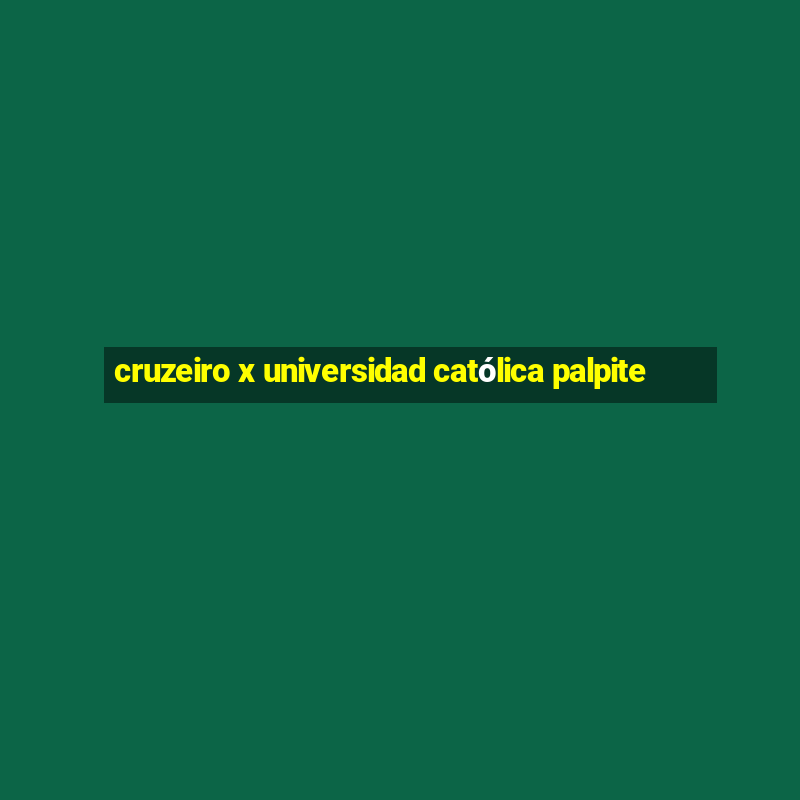 cruzeiro x universidad católica palpite